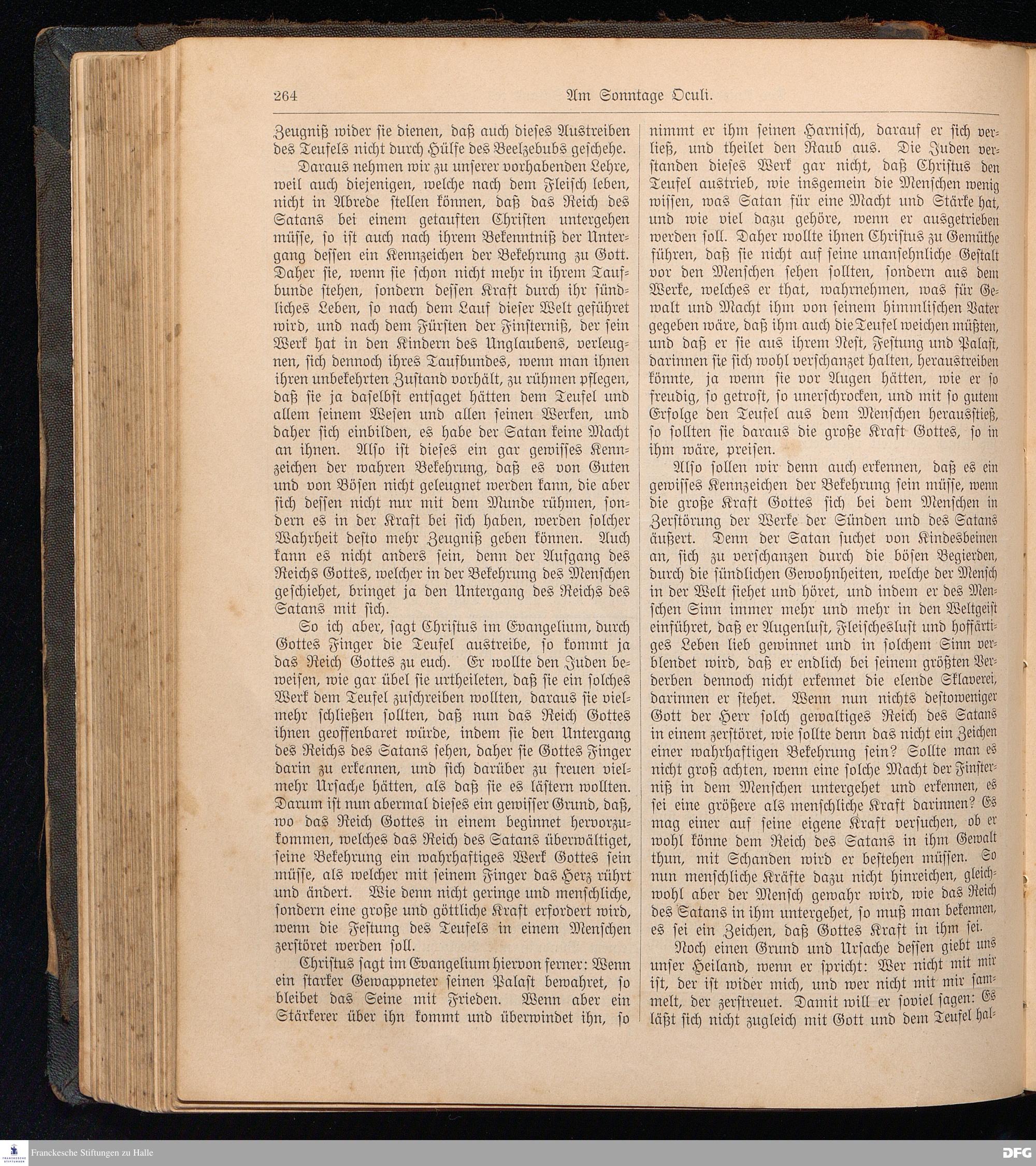 264 Am Sonntage Oculi.

Zeugniß wider sie dienen, daß auch dieses Austreiben des Teufels nicht durch Hülfe des Beelzebubs geschehe.

Daraus nehmen wir zu unserer vorhabenden Lehre, weil auch diejenigen, welche nach dem Fleisch leben, nicht in Abrede stellen können, daß das Reich des Satans bei einem getauften Christen untergehen müsse, so ist auch nach ihrem Bekenntniß der Untergang dessen ein Kennzeichen der Bekehrung zu Gott. Daher sie, wenn sie schon nicht mehr in ihrem Taufbunde stehen, sondern dessen Kraft durch ihr sündliches Leben, so nach dem Lauf dieser Welt geführet wird, und nach dem Fürsten der Finsterniß, der sein Werk hat in den Kindern des Unglaubens, verleugnen, sich dennoch ihres Taufbundes, wenn man ihnen ihren unbekehrten Zustand vorhält, zu rühmen pflegen, daß sie ja daselbst entsaget hätten dem Teufel und allem seinem Wesen und allen seinen Werken, und daher sich einbilden, es habe der Satan keine Macht an ihnen. Also ist dieses ein gar gewisses Kennzeichen der wahren Bekehrung, daß es von Guten und von Bösen nicht geleugnet werden kann, die aber sich dessen nicht nur mit dem Munde rühmen, sondern es in der Kraft bei sich haben, werden solcher Wahrheit desto mehr Zeugniß geben können. Auch kann es nicht anders sein, denn der Aufgang des Reichs Gottes, welcher in der Bekehrung des Menschen geschiehet, bringet ja den Untergang des Reichs des Satans mit sich.

So ich aber, sagt Christus im Evangelium, durch Gottes Finger die Teufel austreibe, so kommt ja das Reich Gottes zu euch. Er wollte den Juden beweisen, wie gar übel sie urtheileten, daß sie ein solches Werk dem Teufel zuschreiben wollten, daraus sie vielmehr schließen sollten, daß nun das Reich Gottes ihnen geoffenbaret würde, indem sie den Untergang des Reichs des Satans sehen, daher sie Gottes Finger darin zu erkennen, und sich darüber zu freuen vielmehr Ursache hätten, als daß sie es lästern wollten. Darum ist nun abermal dieses ein gewisser Grund, daß, wo das Reich Gottes in einem beginnet hervorzukommen, welches das Reich des Satans überwältiget, seine Bekehrung ein wahrhaftiges Werk Gottes sein müsse, als welcher mit seinem Finger das Herz rührt und ändert. Wie denn nicht geringe und menschliche, sondern eine große und göttliche Kraft erfordert wird, wenn die Festung des Teufels in einem Menschen zerstöret werden soll.

Christus sagt im Evangelium hiervon ferner: Wenn ein starker Gewappneter seinen Palast bewahret, so bleibet das Seine mit Frieden. Wenn aber ein Stärkerer über ihn kommt und überwindet ihn, so nimmt er ihm seinen Harnisch, darauf er sich verließ, und theilet den Raub aus. Die Juden verstanden dieses Werk gar nicht, daß Christus den Teufel austrieb, wie insgemein die Menschen wenig wissen, was Satan für eine Macht und Stärke hat, und wie viel dazu gehöre, wenn er ausgetrieben werden soll. Daher wollte ihnen Christus zu Gemüthe führen, daß sie nicht auf seine unansehnliche Gestalt vor den Menschen sehen sollten, sondern aus dem Werke, welches er that, wahrnehmen, was für Gewalt und Macht ihm von seinem himmlischen Vater gegeben wäre, daß ihm auch die Teufel weichen müßten, und daß er sie aus ihrem Nest, Festung und Palast, darinnen sie sich wohl verschanzet halten, heraustreiben könnte, ja wenn sie vor Augen hätten, wie er so freudig, so getrost, so unerschrocken, und mit so gutem Erfolge den Teufel aus dem Menschen herausstieß, so sollten sie daraus die große Kraft Gottes, so in ihm wäre, preisen.

Also sollen wir denn auch erkennen, daß es ein gewisses Kennzeichen der Bekehrung sein müsse, wenn die große Kraft Gottes sich bei dem Menschen in Zerstörung der Werke der Sünden und des Satans äußert. Denn der Satan suchet von Kindesbeinen an, sich zu verschanzen durch die bösen Begierden, durch die sündlichen Gewohnheiten, welche der Mensch in der Welt siehet und höret, und indem er des Menschen Sinn immer mehr und mehr in den Weltgeist einführet, daß er Augenlust, Fleischeslust und hoffärtiges Leben lieb gewinnet und in solchem Sinn verblendet wird, daß er endlich bei seinem größten Verderben dennoch nicht erkennet die elende Sklaverei, darinnen er stehet. Wenn nun nichts destoweniger Gott der Herr solch gewaltiges Reich des Satans in einem zerstöret, wie sollte denn das nicht ein Zeichen einer wahrhaftigen Bekehrung sein? Sollte man es nicht groß achten, wenn eine solche Macht der Finsterniß in dem Menschen untergehet und erkennen, es sei eine größere als menschliche Kraft darinnen? Es mag einer auf seine eigene Kraft versuchen, ob er wohl könne dem Reich des Satans in ihm Gewalt thun, mit Schanden wird er bestehen müssen. So nun menschliche Kräfte dazu nicht hinreichen, gleichwohl aber der Mensch gewahr wird, wie das Reich des Satans in ihm untergehet, so muß man bekennen, es sei ein Zeichen, daß Gottes Kraft in ihm sei.

Noch einen Grund und Ursache dessen giebt uns unser Heiland, wenn er spricht: Wer nicht mit mir ist, der ist wider mich, und wer nicht mit mir sammelt, der zerstreuet. Damit will er soviel sagen: Es läßt sich nicht zugleich mit Gott und dem Teufel hal-

Franckesche Stiftungen zu Halle

DFG